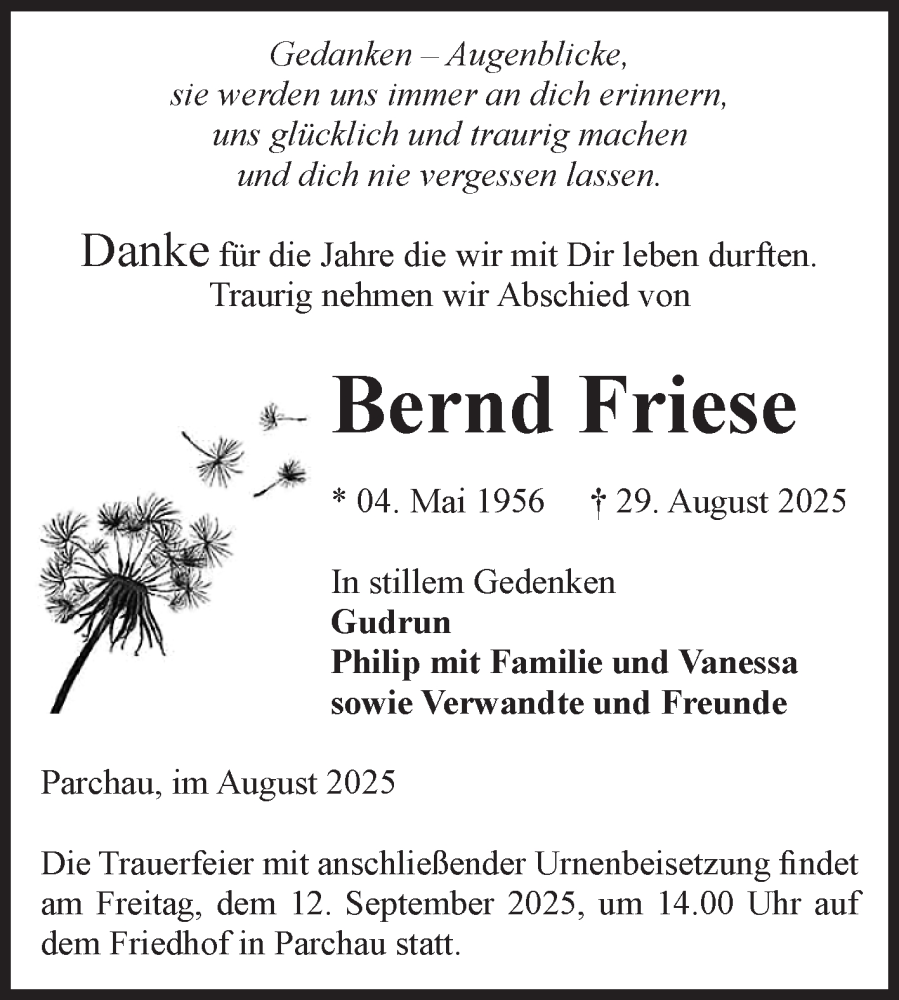 Gedanken – Augenblicke,
sie werden uns immer an dich erinnern,
uns glücklich und traurig machen
und dich nie vergessen lassen.

Danke für die Jahre die wir mit Dir leben durften.
Traurig nehmen wir Abschied von

Bernd Friese

* 04. Mai 1956 † 29. August 2025

In stillem Gedenken
Gudrun
Philip mit Familie und Vanessa
sowie Verwandte und Freunde

Parchau, im August 2025

Die Trauerfeier mit anschließender Urnenbeisetzung findet am Freitag, dem 12. September 2025, um 14.00 Uhr auf dem Friedhof in Parchau statt.